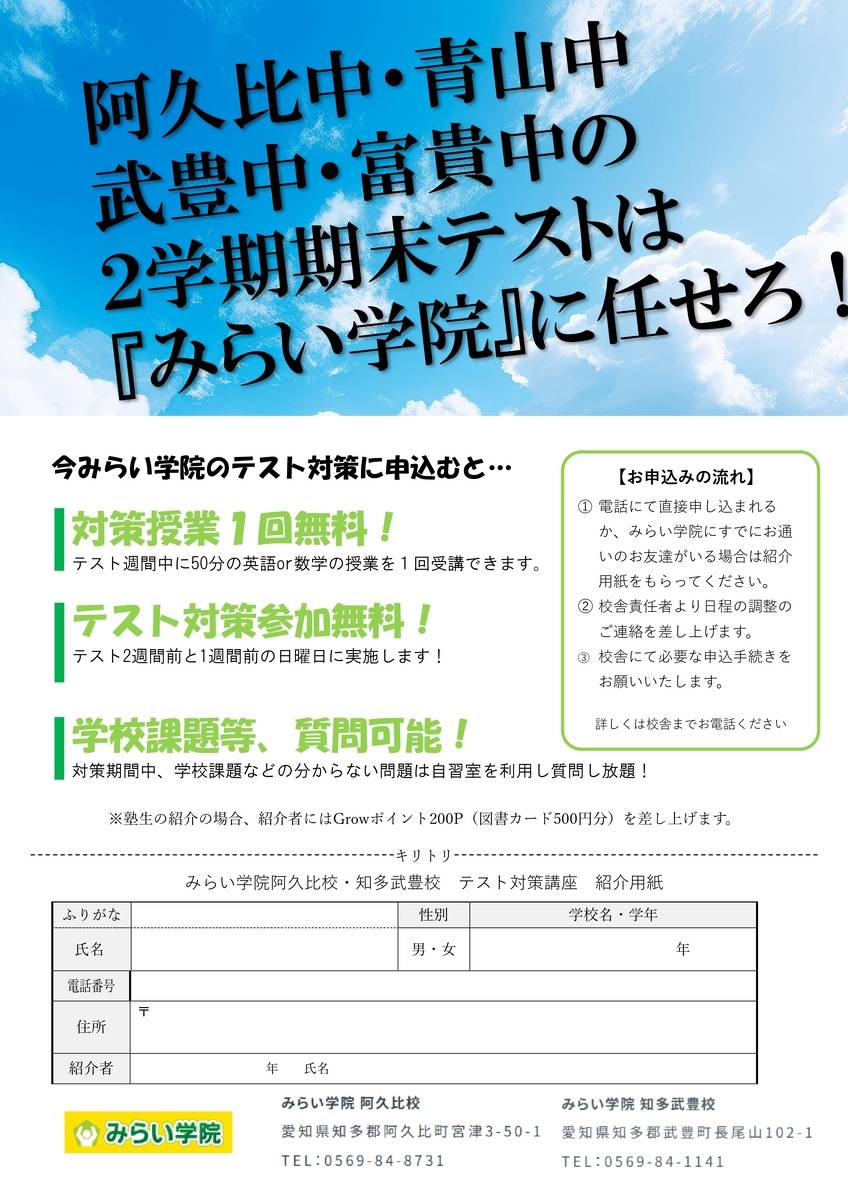 阿久比中・青山中
武豊中・富貴中の
2学期期末テストは
『みらい学院』に任せろ！

今みらい学院のテスト対策に申込むと…

対策授業１回無料！
テスト週間中に50分の英語or数学の授業を１回受講できます。

テスト対策参加無料！
テスト2週間前と1週間前の日曜日に実施します！

学校課題等、質問可能！
対策期間中、学校課題などの分からない問題は自習室を利用し質問し放題！

【お申込みの流れ】
① 電話にて直接申し込まれるか、みらい学院にすでにお通いのお友達がいる場合は紹介用紙をもらってください。
② 校舎責任者より日程の調整のご連絡を差し上げます。
③ 校舎にて必要な申込手続きをお願いいたします。

詳しくは校舎までお電話ください

※塾生の紹介の場合、紹介者にはGrowポイント200P（図書カード500円分）を差し上げます。

キリトリ

みらい学院阿久比校・知多武豊校　テスト対策講座　紹介用紙

| ふりがな | | 性別 | 学校名・学年 |
|---|---|---|---|
| 氏名 | | 男・女 | 年 |
| 電話番号 | | | |
| 住所 | 〒 | | |
| 紹介者 | 年　氏名 | | |

みらい学院

みらい学院 阿久比校
愛知県知多郡阿久比町宮津3-50-1
TEL:0569-84-8731

みらい学院 知多武豊校
愛知県知多郡武豊町長尾山102-1
TEL:0569-84-1141